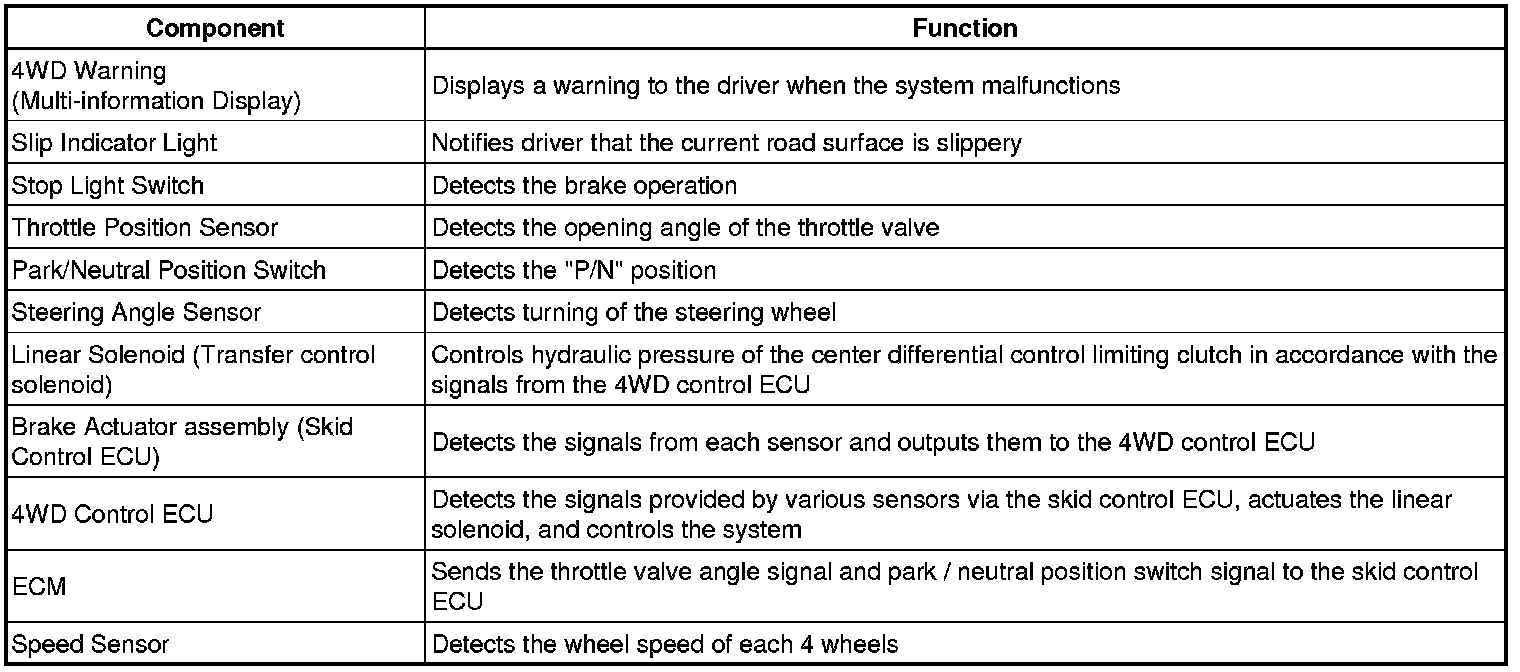 | Component | Function |
|---|---|
| 4WD Warning (Multi-information Display) | Displays a warning to the driver when the system malfunctions |
| Slip Indicator Light | Notifies driver that the current road surface is slippery |
| Stop Light Switch | Detects the brake operation |
| Throttle Position Sensor | Detects the opening angle of the throttle valve |
| Park/Neutral Position Switch | Detects the "P/N" position |
| Steering Angle Sensor | Detects turning of the steering wheel |
| Linear Solenoid (Transfer control solenoid) | Controls hydraulic pressure of the center differential control limiting clutch in accordance with the signals from the 4WD control ECU |
| Brake Actuator assembly (Skid Control ECU) | Detects the signals from each sensor and outputs them to the 4WD control ECU |
| 4WD Control ECU | Detects the signals provided by various sensors via the skid control ECU, actuates the linear solenoid, and controls the system |
| ECM | Sends the throttle valve angle signal and park / neutral position switch signal to the skid control ECU |
| Speed Sensor | Detects the wheel speed of each 4 wheels |